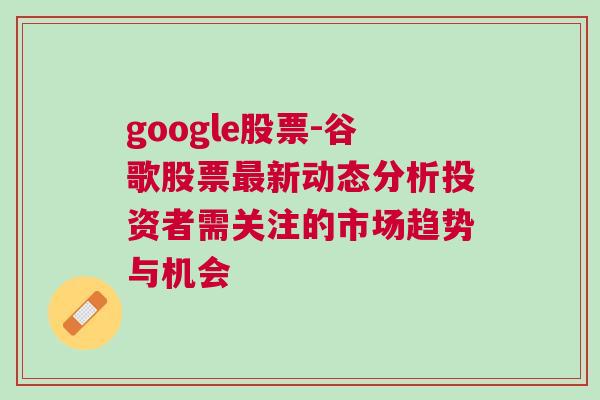 google股票-谷歌股票最新动态分析投资者需关注的市场趋势与机会